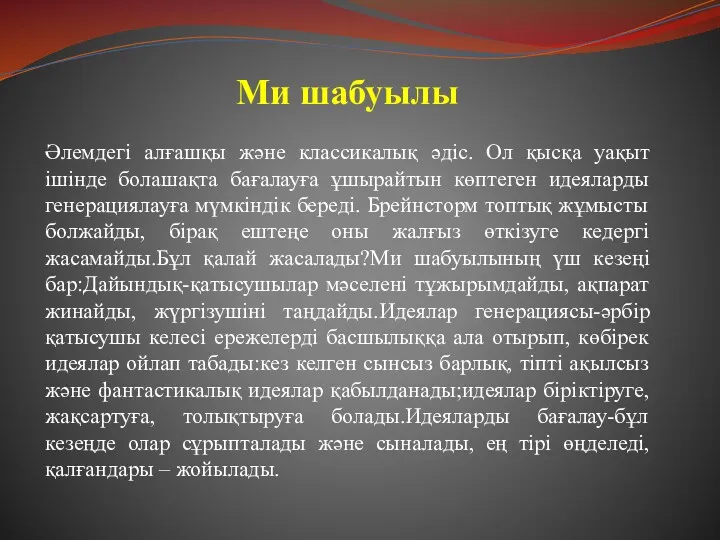 Ми шабуылы

Әлемдегі алғашқы және классикалық әдіс. Ол қысқа уақыт ішінде болашақта бағалауға ұшырайтын көптеген идеяларды генерациялауға мүмкіндік береді. Брейнсторм топтық жұмысты болжайды, бірақ ештеңе оны жалғыз өткізуге кедергі жасамайды.Бұл қалай жасалады?Ми шабуылының үш кезеңі бар:Дайындық-қатысушылар мәселені тұжырымдайды, ақпарат жинайды, жүргізушіні таңдайды.Идеялар генерациясы-әрбір қатысушы келесі ережелерді басшылыққа ала отырып, көбірек идеялар ойлап табады:кез келген сынсыз барлық, тіпті ақылсыз және фантастикалық идеялар қабылданады;идеялар біріктіруге, жақсартуға, толықтыруға болады.Идеяларды бағалау-бұл кезеңде олар сұрыпталады және сыналады, ең тірі өңделеді, қалғандары – жойылады.